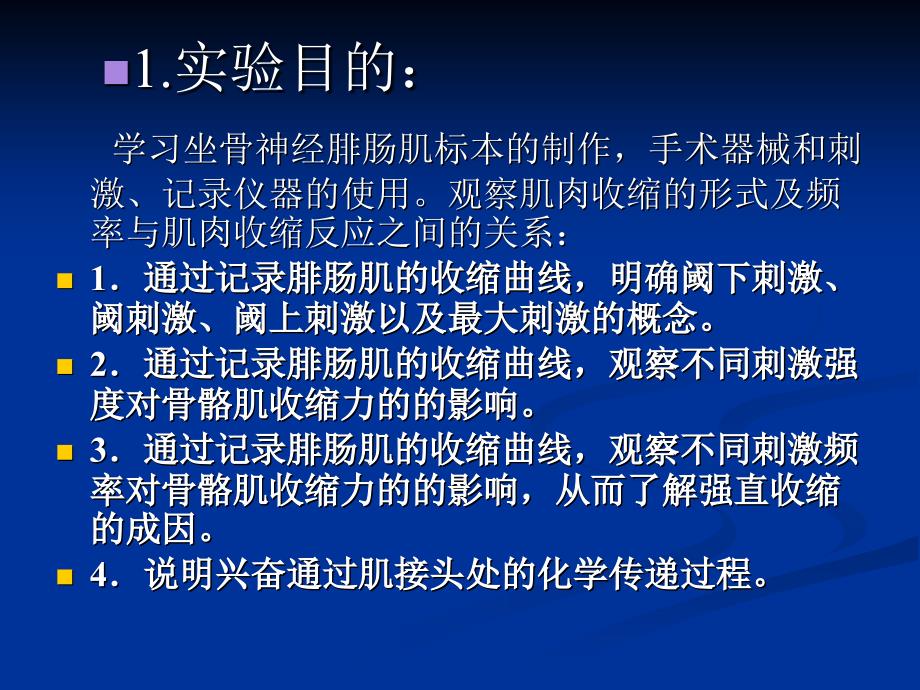 1.实验目的：

学习坐骨神经腓肠肌标本的制作，手术器械和刺激、记录仪器的使用。观察肌肉收缩的形式及频率与肌肉收缩反应之间的关系：

1．通过记录腓肠肌的收缩曲线，明确阈下刺激、阈刺激、阈上刺激以及最大刺激的概念。

2．通过记录腓肠肌的收缩曲线，观察不同刺激强度对骨骼肌收缩力的的影响。

3．通过记录腓肠肌的收缩曲线，观察不同刺激频率对骨骼肌收缩力的的影响，从而了解强直收缩的成因。

4．说明兴奋通过肌接头处的化学传递过程。